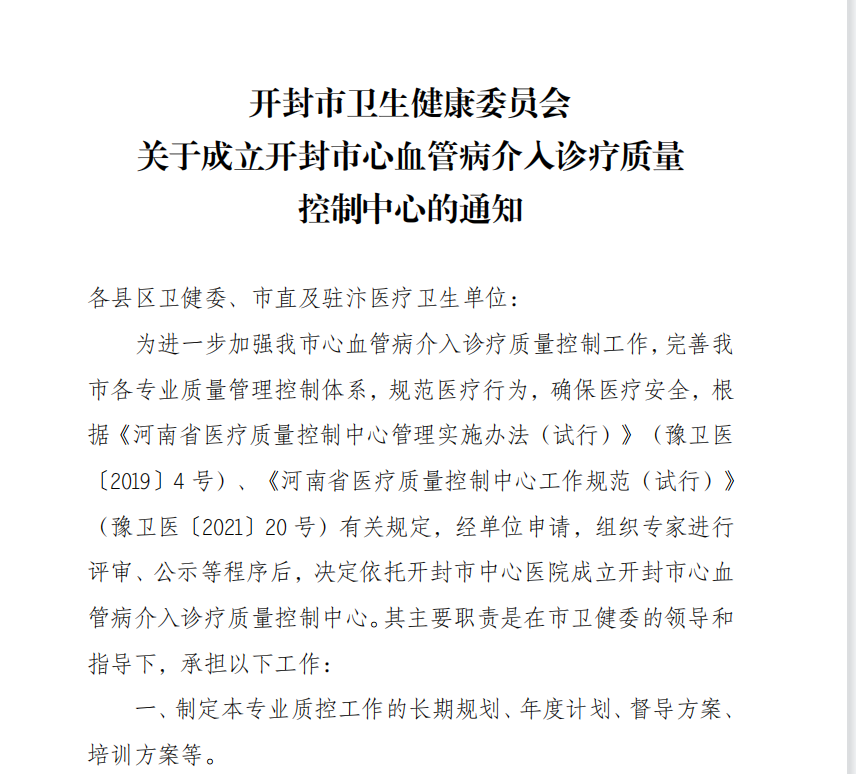 开封市卫生健康委员会
关于成立开封市心血管病介入诊疗质量
控制中心的通知

各县区卫健委、市直及驻汴医疗卫生单位：

为进一步加强我市心血管病介入诊疗质量控制工作，完善我市各专业质量管理控制体系，规范医疗行为，确保医疗安全，根据《河南省医疗质量控制中心管理实施办法（试行）》（豫卫医〔2019〕4号）、《河南省医疗质量控制中心工作规范（试行）》（豫卫医〔2021〕20号）有关规定，经单位申请，组织专家进行评审、公示等程序后，决定依托开封市中心医院成立开封市心血管病介入诊疗质量控制中心。其主要职责是在市卫健委的领导和指导下，承担以下工作：

一、制定本专业质控工作的长期规划、年度计划、督导方案、培训方案等。